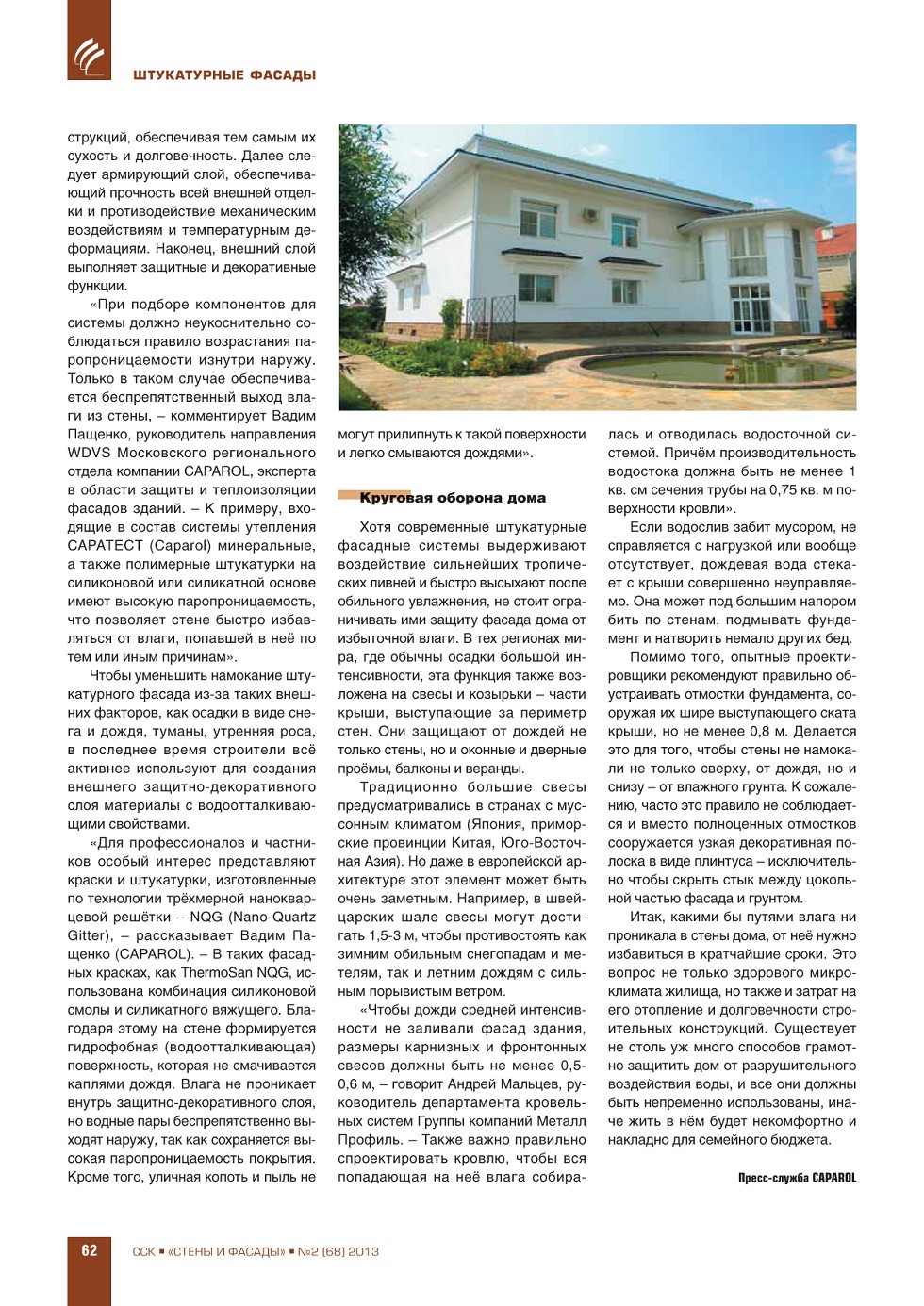 ШТУКАТУРНЫЕ ФАСАДЫ

струкций, обеспечивая тем самым их сухость и долговечность. Далее следует армирующий слой, обеспечивающий прочность всей внешней отделки и противодействие механическим воздействиям и температурным деформациям. Наконец, внешний слой выполняет защитные и декоративные функции.

«При подборе компонентов для системы должно неукоснительно соблюдаться правило возрастания паропроницаемости изнутри наружу. Только в таком случае обеспечивается беспрепятственный выход влаги из стены, – комментирует Вадим Пащенко, руководитель направления WDVS Московского регионального отдела компании CAPAROL, эксперта в области защиты и теплоизоляции фасадов зданий. – К примеру, входящие в состав системы утепления CAPATECT (Caparol) минеральные, а также полимерные штукатурки на силиконовой или силикатной основе имеют высокую паропроницаемость, что позволяет стене быстро избавляться от влаги, попавшей в неё по тем или иным причинам».

Чтобы уменьшить намокание штукатурного фасада из-за таких внешних факторов, как осадки в виде снега и дождя, туманы, утренняя роса, в последнее время строители всё активнее используют для создания внешнего защитно-декоративного слоя материалы с водоотталкивающими свойствами.

«Для профессионалов и частников особый интерес представляют краски и штукатурки, изготовленные по технологии трёхмерной нанокварцевой решётки – NQG (Nano-Quartz Gitter), – рассказывает Вадим Пащенко (CAPAROL). – В таких фасадных красках, как ThermoSan NQG, использована комбинация силиконовой смолы и силикатного вяжущего. Благодаря этому на стене формируется гидрофобная (водоотталкивающая) поверхность, которая не смачивается каплями дождя. Влага не проникает внутрь защитно-декоративного слоя, но водные пары беспрепятственно выходят наружу, так как сохраняется высокая паропроницаемость покрытия. Кроме того, уличная копоть и пыль не могут прилипнуть к такой поверхности и легко смываются дождями».

Круговая оборона дома

Хотя современные штукатурные фасадные системы выдерживают воздействие сильнейших тропических ливней и быстро высыхают после обильного увлажнения, не стоит ограничивать ими защиту фасада дома от избыточной влаги. В тех регионах мира, где обычны осадки большой интенсивности, эта функция также возложена на свесы и козырьки – части крыши, выступающие за периметр стен. Они защищают от дождей не только стены, но и оконные и дверные проёмы, балконы и веранды.

Традиционно большие свесы предусматривались в странах с муссонным климатом (Япония, приморские провинции Китая, Юго-Восточная Азия). Но даже в европейской архитектуре этот элемент может быть очень заметным. Например, в швейцарских шале свесы могут достигать 1,5-3 м, чтобы противостоять как зимним обильным снегопадам и метелям, так и летним дождям с сильным порывистым ветром.

«Чтобы дожди средней интенсивности не заливали фасад здания, размеры карнизных и фронтонных свесов должны быть не менее 0,5-0,6 м, – говорит Андрей Мальцев, руководитель департамента кровельных систем Группы компаний Металл Профиль. – Также важно правильно спроектировать кровлю, чтобы вся попадающая на неё влага собиралась и отводилась водосточной системой. Причём производительность водостока должна быть не менее 1 кв. см сечения трубы на 0,75 кв. м поверхности кровли».

Если водослив забит мусором, не справляется с нагрузкой или вообще отсутствует, дождевая вода стекает с крыши совершенно неуправляемо. Она может под большим напором бить по стенам, подмывать фундамент и натворить немало других бед.

Помимо того, опытные проектировщики рекомендуют правильно обустраивать отмостки фундамента, сооружая их шире выступающего ската крыши, но не менее 0,8 м. Делается это для того, чтобы стены не намокали не только сверху, от дождя, но и снизу – от влажного грунта. К сожалению, часто это правило не соблюдается и вместо полноценных отмостков сооружается узкая декоративная полоска в виде плинтуса – исключительно чтобы скрыть стык между цокольной частью фасада и грунтом.

Итак, какими бы путями влага ни проникала в стены дома, от неё нужно избавиться в кратчайшие сроки. Это вопрос не только здорового микроклимата жилища, но также и затрат на его отопление и долговечности строительных конструкций. Существует не столь уж много способов грамотно защитить дом от разрушительного воздействия воды, и все они должны быть непременно использованы, иначе жить в нём будет некомфортно и накладно для семейного бюджета.

Пресс-служба CAPAROL

62 ССК ■ «СТЕНЫ И ФАСАДЫ» ■ №2 (68) 2013